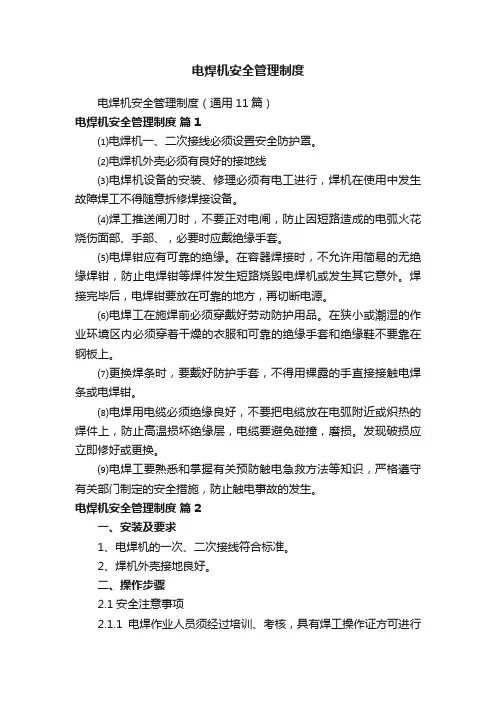 电焊机安全管理制度

电焊机安全管理制度（通用 11 篇）

电焊机安全管理制度 篇 1

⑴电焊机一、二次接线必须设置安全防护罩。

⑵电焊机外壳必须有良好的接地线

⑶电焊机设备的安装、修理必须有电工进行，焊机在使用中发生故障焊工不得随意拆修焊接设备。

⑷焊工推送闸刀时，不要正对电闸，防止因短路造成的电弧火花烧伤面部、手部、，必要时应戴绝缘手套。

⑸电焊钳应有可靠的绝缘。在容器焊接时，不允许用简易的无绝缘焊钳，防止电焊钳等焊件发生短路烧毁电焊机或发生其它意外。焊接完毕后，电焊钳要放在可靠的地方，再切断电源。

⑹电焊工在施焊前必须穿戴好劳动防护用品。在狭小或潮湿的作业环境区内必须穿着干燥的衣服和可靠的绝缘手套和绝缘鞋不要靠在钢板上。

⑺更换焊条时，要戴好防护手套，不得用裸露的手直接接触电焊条或电焊钳。

⑻电焊用电缆必须绝缘良好，不要把电缆放在电弧附近或炽热的焊件上，防止高温损坏绝缘层，电缆要避免碰撞，磨损。发现破损应立即修好或更换。

⑼电焊工要熟悉和掌握有关预防触电急救方法等知识，严格遵守有关部门制定的安全措施，防止触电事故的发生。

电焊机安全管理制度 篇 2

一、安装及要求

1、电焊机的一次、二次接线符合标准。

2、焊机外壳接地良好。

二、操作步骤

2.1 安全注意事项

2.1.1 电焊作业人员须经过培训、考核，具有焊工操作证方可进行